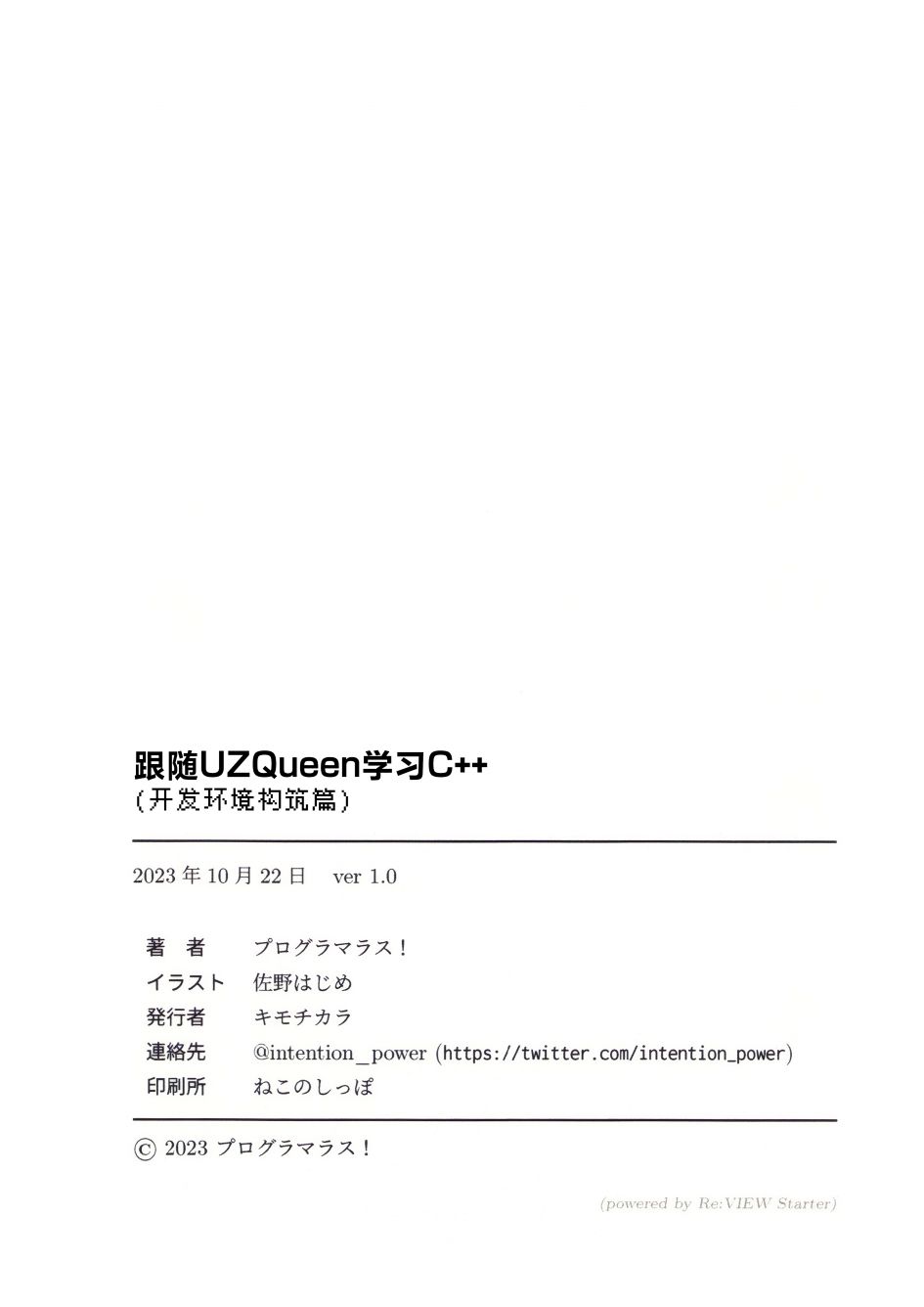 跟随UZQueen学习C++
(开发环境构筑篇)

2023年10月22日 ver 1.0

著 者 プログラマラス!
イラスト 佐野はじめ
発行者 キモチカラ
連絡先 @intention_power (https://twitter.com/intention_power)
印刷所 ねこのしっぽ

© 2023 プログラマラス!

(powered by Re:VIEW Starter)